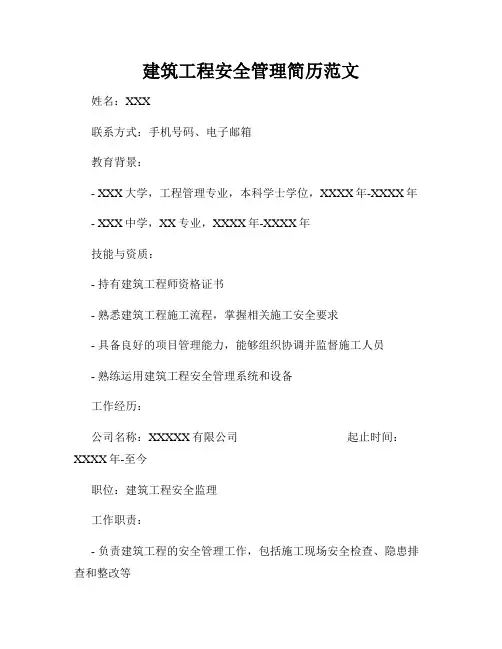 建筑工程安全管理简历范文

姓名：XXX

联系方式：手机号码、电子邮箱

教育背景：

- XXX 大学，工程管理专业，本科学士学位，XXXX 年-XXXX 年

- XXX 中学，XX 专业，XXXX 年-XXXX 年

技能与资质：

- 持有建筑工程师资格证书

- 熟悉建筑工程施工流程，掌握相关施工安全要求

- 具备良好的项目管理能力，能够组织协调并监督施工人员

- 熟练运用建筑工程安全管理系统和设备

工作经历：

公司名称：XXXXX 有限公司 起止时间：XXXX 年-至今

职位：建筑工程安全监理

工作职责：

- 负责建筑工程的安全管理工作，包括施工现场安全检查、隐患排查和整改等